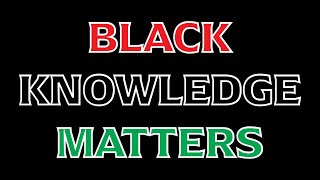 BLACK
KNOWLEDGE
MATTERS